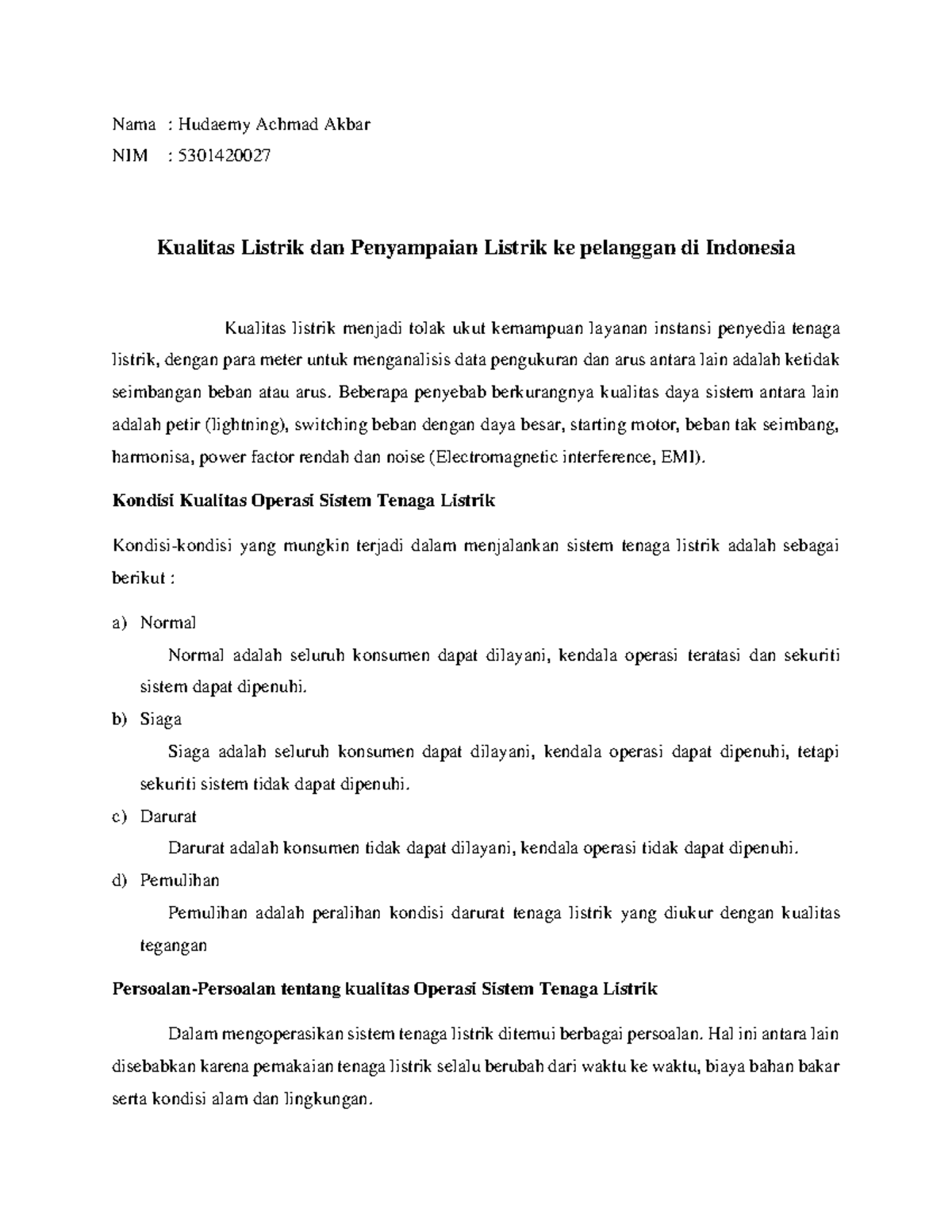 Nama : Hudaemy Achmad Akbar
NIM : 5301420027

Kualitas Listrik dan Penyampaian Listrik ke pelanggan di Indonesia

Kualitas listrik menjadi tolak ukut kemampuan layanan instansi penyedia tenaga listrik, dengan para meter untuk menganalisis data pengukuran dan arus antara lain adalah ketidak seimbangan beban atau arus. Beberapa penyebab berkurangnya kualitas daya sistem antara lain adalah petir (lightning), switching beban dengan daya besar, starting motor, beban tak seimbang, harmonisa, power factor rendah dan noise (Electromagnetic interference, EMI).

Kondisi Kualitas Operasi Sistem Tenaga Listrik

Kondisi-kondisi yang mungkin terjadi dalam menjalankan sistem tenaga listrik adalah sebagai berikut :

a) Normal
Normal adalah seluruh konsumen dapat dilayani, kendala operasi teratasi dan sekuriti sistem dapat dipenuhi.

b) Siaga
Siaga adalah seluruh konsumen dapat dilayani, kendala operasi dapat dipenuhi, tetapi sekuriti sistem tidak dapat dipenuhi.

c) Darurat
Darurat adalah konsumen tidak dapat dilayani, kendala operasi tidak dapat dipenuhi.

d) Pemulihan
Pemulihan adalah peralihan kondisi darurat tenaga listrik yang diukur dengan kualitas tegangan

Persoalan-Persoalan tentang kualitas Operasi Sistem Tenaga Listrik

Dalam mengoperasikan sistem tenaga listrik ditemui berbagai persoalan. Hal ini antara lain disebabkan karena pemakaian tenaga listrik selalu berubah dari waktu ke waktu, biaya bahan bakar serta kondisi alam dan lingkungan.